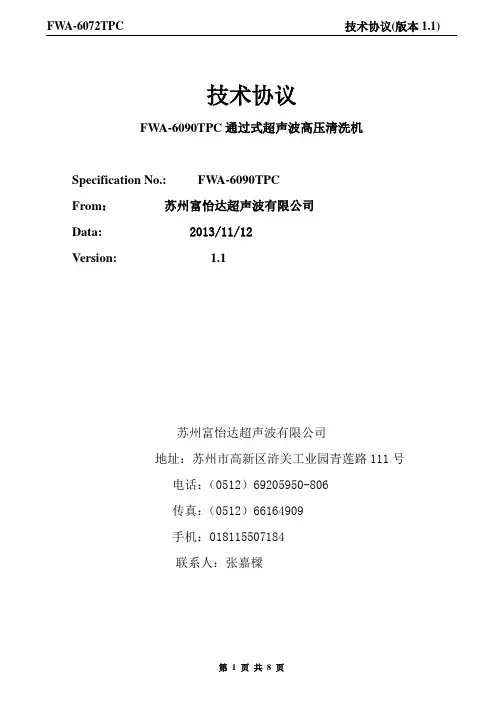 FWA-6072TPC

技术协议(版本 1.1)

技术协议

FWA-6090TPC 通过式超声波高压清洗机

Specification No.: FWA-6090TPC

From： 苏州富怡达超声波有限公司

Data: 2013/11/12

Version: 1.1

苏州富怡达超声波有限公司

地址：苏州市高新区浒关工业园青莲路 111 号

电话：（0512）69205950-806

传真：（0512）66164909

手机：018115507184

联系人：张嘉樑

第 1 页 共 8 页